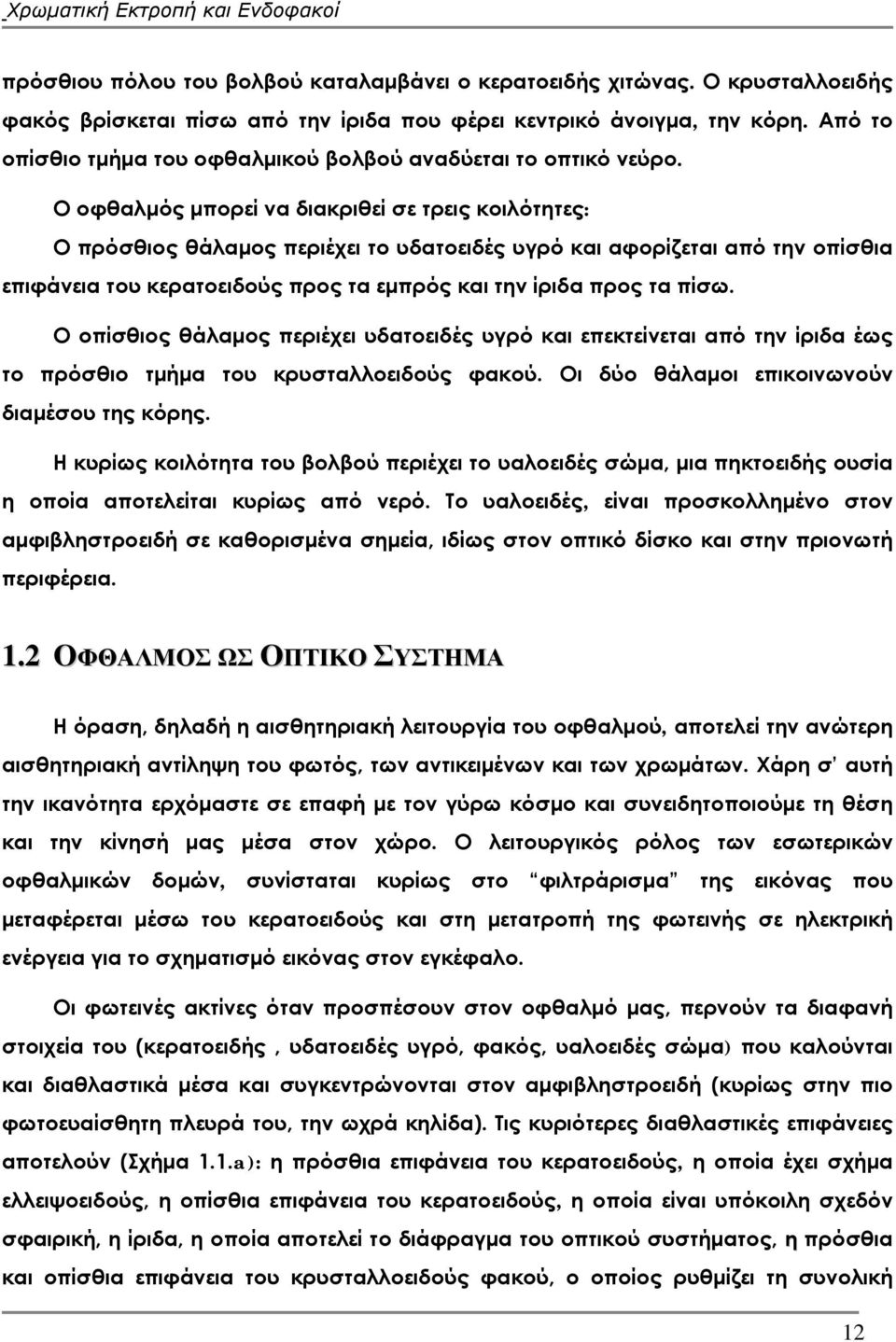 Χρωματική Εκτροπή και Ενδοφακοί

πρόσθιου πόλου του βολβού καταλαμβάνει ο κερατοειδής χιτώνας. Ο κρυσταλλοειδής φακός βρίσκεται πίσω από την ίριδα που φέρει κεντρικό άνοιγμα, την κόρη. Από το οπίσθιο τμήμα του οφθαλμικού βολβού αναδύεται το οπτικό νεύρο.

Ο οφθαλμός μπορεί να διακριθεί σε τρεις κοιλότητες:

Ο πρόσθιος θάλαμος περιέχει το υδατοειδές υγρό και αφορίζεται από την οπίσθια επιφάνεια του κερατοειδούς προς τα εμπρός και την ίριδα προς τα πίσω.

Ο οπίσθιος θάλαμος περιέχει υδατοειδές υγρό και επεκτείνεται από την ίριδα έως το πρόσθιο τμήμα του κρυσταλλοειδούς φακού. Οι δύο θάλαμοι επικοινωνούν διαμέσου της κόρης.

Η κυρίως κοιλότητα του βολβού περιέχει το υαλοειδές σώμα, μια πηκτοειδής ουσία η οποία αποτελείται κυρίως από νερό. Το υαλοειδές, είναι προσκολλημένο στον αμφιβληστροειδή σε καθορισμένα σημεία, ιδίως στον οπτικό δίσκο και στην πριονωτή περιφέρεια.

1.2 ΟΦΘΑΛΜΟΣ ΩΣ ΟΠΤΙΚΟ ΣΥΣΤΗΜΑ

Η όραση, δηλαδή η αισθητηριακή λειτουργία του οφθαλμού, αποτελεί την ανώτερη αισθητηριακή αντίληψη του φωτός, των αντικειμένων και των χρωμάτων. Χάρη σ' αυτή την ικανότητα ερχόμαστε σε επαφή με τον γύρω κόσμο και συνειδητοποιούμε τη θέση και την κίνησή μας μέσα στον χώρο. Ο λειτουργικός ρόλος των εσωτερικών οφθαλμικών δομών, συνίσταται κυρίως στο "φιλτράρισμα" της εικόνας που μεταφέρεται μέσω του κερατοειδούς και στη μετατροπή της φωτεινής σε ηλεκτρική ενέργεια για το σχηματισμό εικόνας στον εγκέφαλο.

Οι φωτεινές ακτίνες όταν προσπέσουν στον οφθαλμό μας, περνούν τα διαφανή στοιχεία του (κερατοειδής , υδατοειδές υγρό, φακός, υαλοειδές σώμα) που καλούνται και διαθλαστικά μέσα και συγκεντρώνονται στον αμφιβληστροειδή (κυρίως στην πιο φωτοευαίσθητη πλευρά του, την ωχρά κηλίδα). Τις κυριότερες διαθλαστικές επιφάνειες αποτελούν (Σχήμα 1.1.a): η πρόσθια επιφάνεια του κερατοειδούς, η οποία έχει σχήμα ελλειψοειδούς, η οπίσθια επιφάνεια του κερατοειδούς, η οποία είναι υπόκοιλη σχεδόν σφαιρική, η ίριδα, η οποία αποτελεί το διάφραγμα του οπτικού συστήματος, η πρόσθια και οπίσθια επιφάνεια του κρυσταλλοειδούς φακού, ο οποίος ρυθμίζει τη συνολική

12